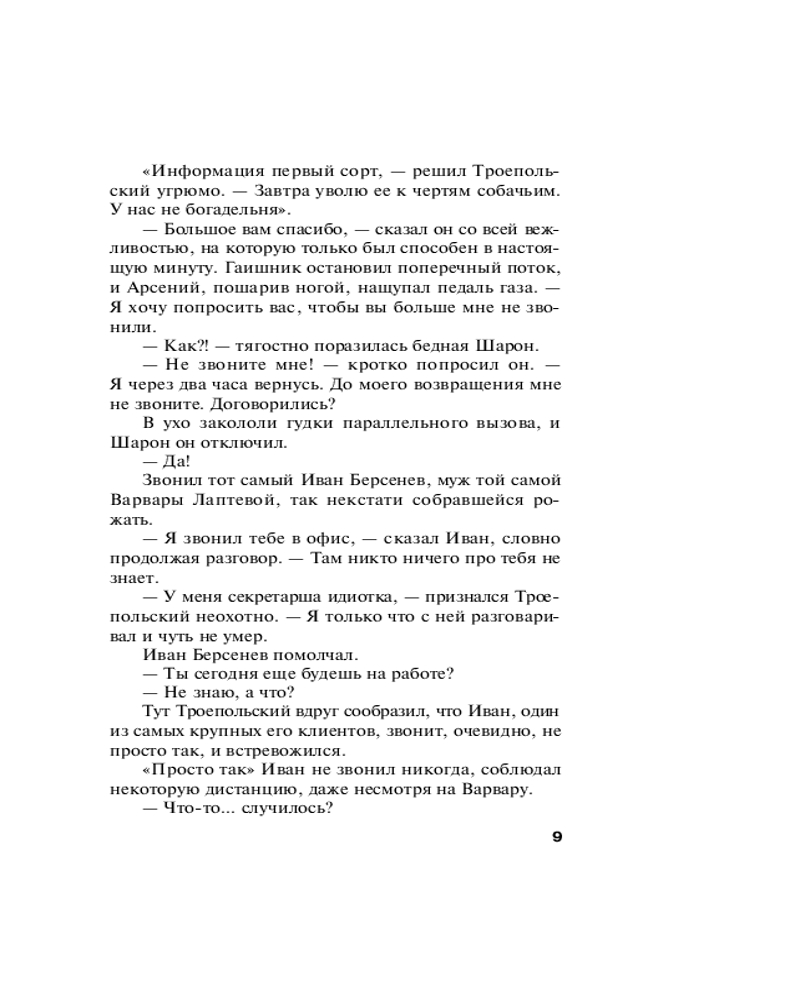 «Информация первый сорт, — решил Троепольский угрюмо. — Завтра уволю ее к чертям собачьим. У нас не богадельня».

— Большое вам спасибо, — сказал он со всей вежливостью, на которую только был способен в настоящую минуту. Гаишник остановил поперечный поток, и Арсений, пошарив ногой, нащупал педаль газа. — Я хочу попросить вас, чтобы вы больше мне не звонили.

— Как?! — тягостно поразилась бедная Шарон.

— Не звоните мне! — кротко попросил он. — Я через два часа вернусь. До моего возвращения мне не звоните. Договорились?

В ухо закололи гудки параллельного вызова, и Шарон он отключил.

— Да!

Звонил тот самый Иван Берсенев, муж той самой Варвары Лаптевой, так некстати собравшейся рожать.

— Я звонил тебе в офис, — сказал Иван, словно продолжая разговор. — Там никто ничего про тебя не знает.

— У меня секретарша идиотка, — признался Троепольский неохотно. — Я только что с ней разговаривал и чуть не умер.

Иван Берсенев помолчал.

— Ты сегодня еще будешь на работе?

— Не знаю, а что?

Тут Троепольский вдруг сообразил, что Иван, один из самых крупных его клиентов, звонит, очевидно, не просто так, и встревожился.

«Просто так» Иван не звонил никогда, соблюдал некоторую дистанцию, даже несмотря на Варвару.

— Что-то... случилось?

9